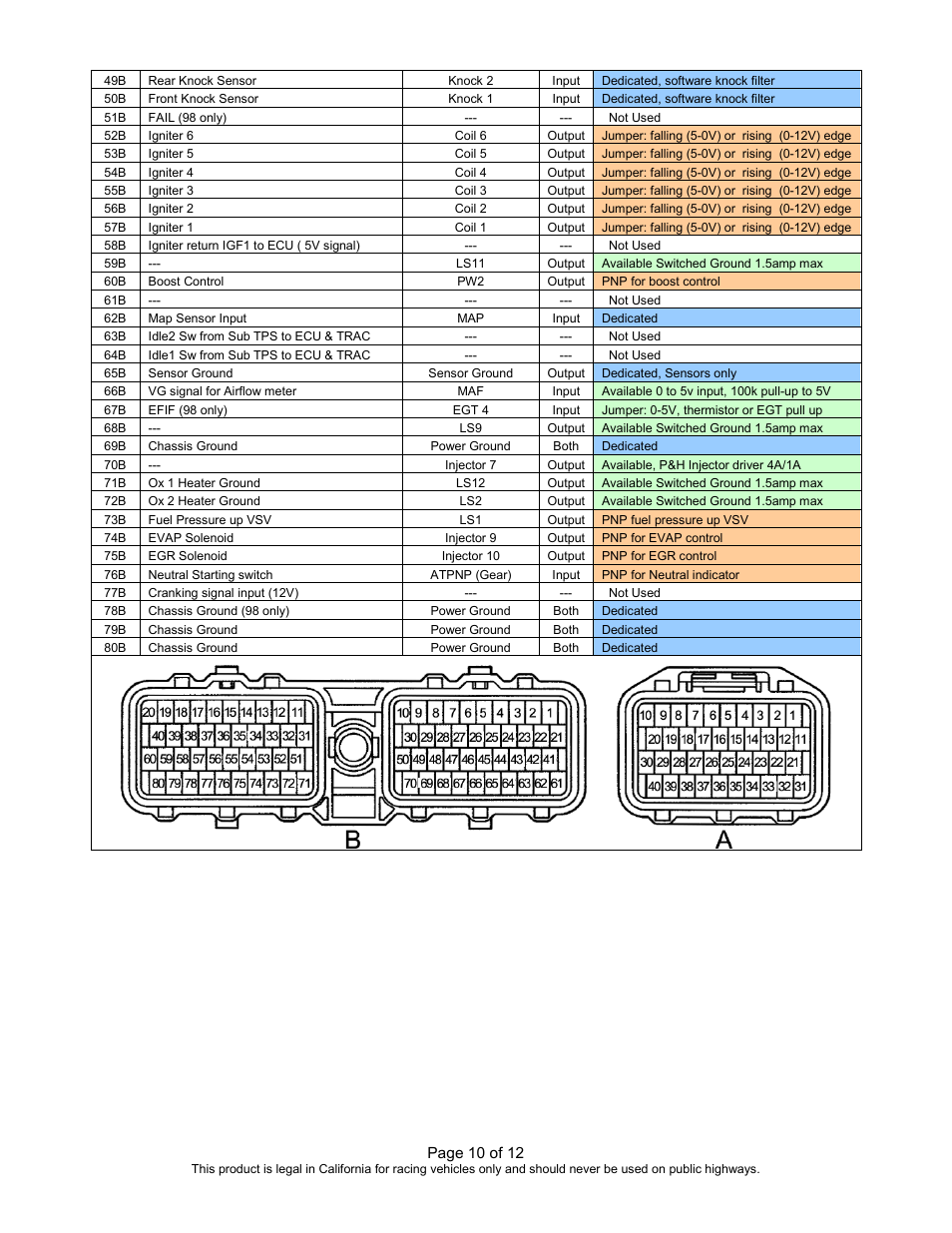 | 49B | Rear Knock Sensor | Knock 2 | Input | Dedicated, software knock filter |
|---|---|---|---|---|
| 50B | Front Knock Sensor | Knock 1 | Input | Dedicated, software knock filter |
| 51B | FAIL (98 only) | --- | --- | Not Used |
| 52B | Igniter 6 | Coil 6 | Output | Jumper: falling (5-0V) or rising (0-12V) edge |
| 53B | Igniter 5 | Coil 5 | Output | Jumper: falling (5-0V) or rising (0-12V) edge |
| 54B | Igniter 4 | Coil 4 | Output | Jumper: falling (5-0V) or rising (0-12V) edge |
| 55B | Igniter 3 | Coil 3 | Output | Jumper: falling (5-0V) or rising (0-12V) edge |
| 56B | Igniter 2 | Coil 2 | Output | Jumper: falling (5-0V) or rising (0-12V) edge |
| 57B | Igniter 1 | Coil 1 | Output | Jumper: falling (5-0V) or rising (0-12V) edge |
| 58B | Igniter return IGF1 to ECU ( 5V signal) | --- | --- | Not Used |
| 59B | --- | LS11 | Output | Available Switched Ground 1.5amp max |
| 60B | Boost Control | PW2 | Output | PNP for boost control |
| 61B | --- | --- | --- | Not Used |
| 62B | Map Sensor Input | MAP | Input | Dedicated |
| 63B | Idle2 Sw from Sub TPS to ECU & TRAC | --- | --- | Not Used |
| 64B | Idle1 Sw from Sub TPS to ECU & TRAC | --- | --- | Not Used |
| 65B | Sensor Ground | Sensor Ground | Output | Dedicated, Sensors only |
| 66B | VG signal for Airflow meter | MAF | Input | Available 0 to 5v input, 100k pull-up to 5V |
| 67B | EFIF (98 only) | EGT 4 | Input | Jumper: 0-5V, thermistor or EGT pull up |
| 68B | --- | LS9 | Output | Available Switched Ground 1.5amp max |
| 69B | Chassis Ground | Power Ground | Both | Dedicated |
| 70B | --- | Injector 7 | Output | Available, P&H Injector driver 4A/1A |
| 71B | Ox 1 Heater Ground | LS12 | Output | Available Switched Ground 1.5amp max |
| 72B | Ox 2 Heater Ground | LS2 | Output | Available Switched Ground 1.5amp max |
| 73B | Fuel Pressure up VSV | LS1 | Output | PNP fuel pressure up VSV |
| 74B | EVAP Solenoid | Injector 9 | Output | PNP for EVAP control |
| 75B | EGR Solenoid | Injector 10 | Output | PNP for EGR control |
| 76B | Neutral Starting switch | ATPNP (Gear) | Input | PNP for Neutral indicator |
| 77B | Cranking signal input (12V) | --- | --- | Not Used |
| 78B | Chassis Ground (98 only) | Power Ground | Both | Dedicated |
| 79B | Chassis Ground | Power Ground | Both | Dedicated |
| 80B | Chassis Ground | Power Ground | Both | Dedicated |

20 19 18 17 16 15 14 13 12 11
40 39 38 37 36 35 34 33 32 31
60 59 58 57 56 55 54 53 52 51
80 79 78 77 76 75 74 73 72 71
10 9 8 7 6 5 4 3 2 1
30 29 28 27 26 25 24 23 22 21
50 49 48 47 46 45 44 43 42 41
70 69 68 67 66 65 64 63 62 61
B
10 9 8 7 6 5 4 3 2 1
20 19 18 17 16 15 14 13 12 11
30 29 28 27 26 25 24 23 22 21
40 39 38 37 36 35 34 33 32 31
A

Page 10 of 12
This product is legal in California for racing vehicles only and should never be used on public highways.